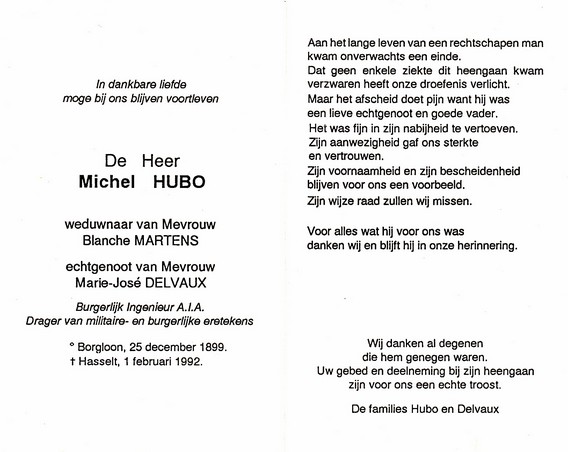 In dankbare liefde
moge bij ons blijven voortleven

De Heer
Michel HUBO

weduwnaar van Mevrouw
Blanche MARTENS

echtgenoot van Mevrouw
Marie-José DELVAUX

Burgerlijk Ingenieur A.I.A.
Drager van militaire- en burgerlijke eretekens

° Borgloon, 25 december 1899.
† Hasselt, 1 februari 1992.

Aan het lange leven van een rechtschapen man kwam onverwachts een einde.
Dat geen enkele ziekte dit heengaan kwam verzwaren heeft onze droefenis verlicht.
Maar het afscheid doet pijn want hij was een lieve echtgenoot en goede vader.
Het was fijn in zijn nabijheid te vertoeven.
Zijn aanwezigheid gaf ons sterkte en vertrouwen.
Zijn voornaamheid en zijn bescheidenheid blijven voor ons een voorbeeld.
Zijn wijze raad zullen wij missen.

Voor alles wat hij voor ons was danken wij en blijft hij in onze herinnering.

Wij danken al degenen
die hem genegen waren.
Uw gebed en deelneming bij zijn heengaan
zijn voor ons een echte troost.

De families Hubo en Delvaux